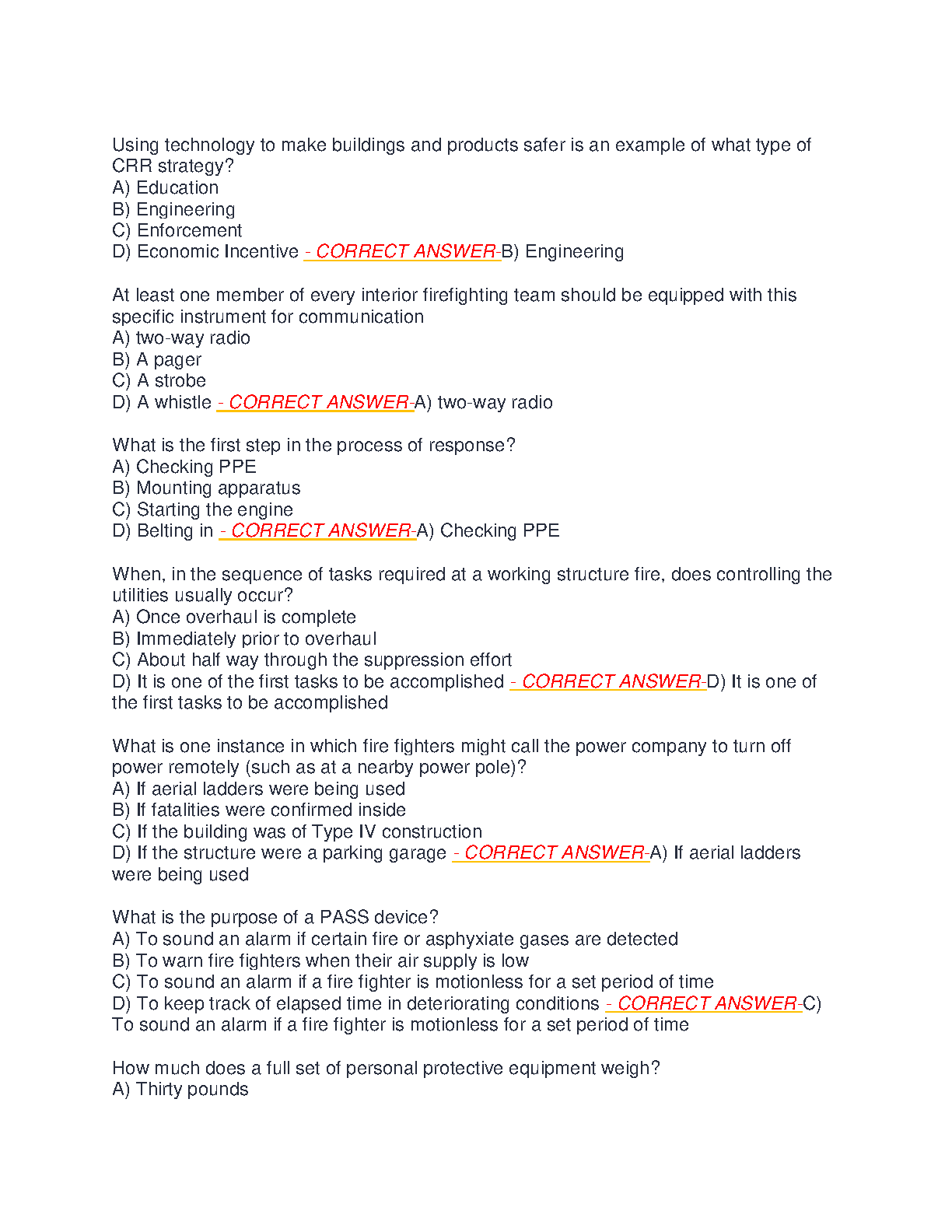 Using technology to make buildings and products safer is an example of what type of CRR strategy?
A) Education
B) Engineering
C) Enforcement
D) Economic Incentive - CORRECT ANSWER-B) Engineering

At least one member of every interior firefighting team should be equipped with this specific instrument for communication
A) two-way radio
B) A pager
C) A strobe
D) A whistle - CORRECT ANSWER-A) two-way radio

What is the first step in the process of response?
A) Checking PPE
B) Mounting apparatus
C) Starting the engine
D) Belting in - CORRECT ANSWER-A) Checking PPE

When, in the sequence of tasks required at a working structure fire, does controlling the utilities usually occur?
A) Once overhaul is complete
B) Immediately prior to overhaul
C) About half way through the suppression effort
D) It is one of the first tasks to be accomplished - CORRECT ANSWER-D) It is one of the first tasks to be accomplished

What is one instance in which fire fighters might call the power company to turn off power remotely (such as at a nearby power pole)?
A) If aerial ladders were being used
B) If fatalities were confirmed inside
C) If the building was of Type IV construction
D) If the structure were a parking garage - CORRECT ANSWER-A) If aerial ladders were being used

What is the purpose of a PASS device?
A) To sound an alarm if certain fire or asphyxiate gases are detected
B) To warn fire fighters when their air supply is low
C) To sound an alarm if a fire fighter is motionless for a set period of time
D) To keep track of elapsed time in deteriorating conditions - CORRECT ANSWER-C) To sound an alarm if a fire fighter is motionless for a set period of time

How much does a full set of personal protective equipment weigh?
A) Thirty pounds